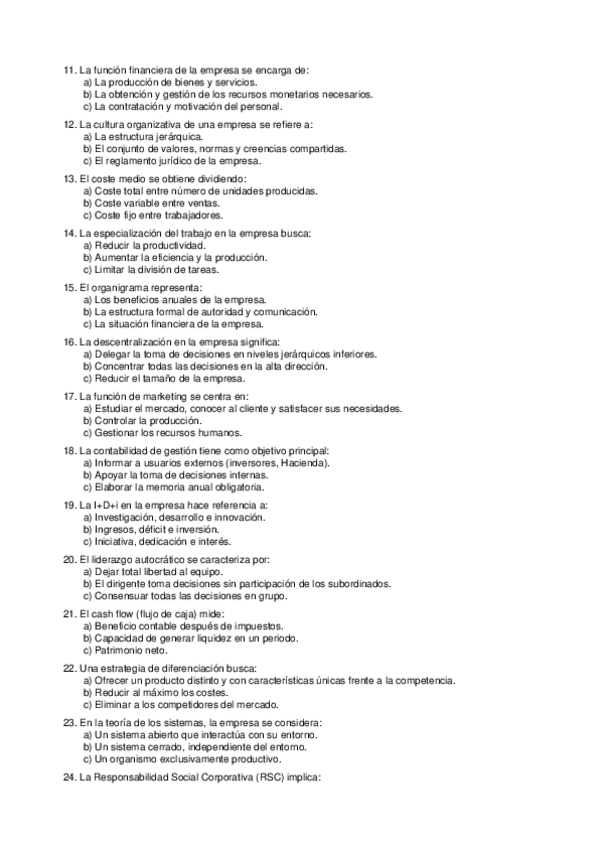 11. La función financiera de la empresa se encarga de:
a) La producción de bienes y servicios.
b) La obtención y gestión de los recursos monetarios necesarios.
c) La contratación y motivación del personal.

12. La cultura organizativa de una empresa se refiere a:
a) La estructura jerárquica.
b) El conjunto de valores, normas y creencias compartidas.
c) El reglamento jurídico de la empresa.

13. El coste medio se obtiene dividiendo:
a) Coste total entre número de unidades producidas.
b) Coste variable entre ventas.
c) Coste fijo entre trabajadores.

14. La especialización del trabajo en la empresa busca:
a) Reducir la productividad.
b) Aumentar la eficiencia y la producción.
c) Limitar la división de tareas.

15. El organigrama representa:
a) Los beneficios anuales de la empresa.
b) La estructura formal de autoridad y comunicación.
c) La situación financiera de la empresa.

16. La descentralización en la empresa significa:
a) Delegar la toma de decisiones en niveles jerárquicos inferiores.
b) Concentrar todas las decisiones en la alta dirección.
c) Reducir el tamaño de la empresa.

17. La función de marketing se centra en:
a) Estudiar el mercado, conocer al cliente y satisfacer sus necesidades.
b) Controlar la producción.
c) Gestionar los recursos humanos.

18. La contabilidad de gestión tiene como objetivo principal:
a) Informar a usuarios externos (inversores, Hacienda).
b) Apoyar la toma de decisiones internas.
c) Elaborar la memoria anual obligatoria.

19. La I+D+i en la empresa hace referencia a:
a) Investigación, desarrollo e innovación.
b) Ingresos, déficit e inversión.
c) Iniciativa, dedicación e interés.

20. El liderazgo autocrático se caracteriza por:
a) Dejar total libertad al equipo.
b) El dirigente toma decisiones sin participación de los subordinados.
c) Consensuar todas las decisiones en grupo.

21. El cash flow (flujo de caja) mide:
a) Beneficio contable después de impuestos.
b) Capacidad de generar liquidez en un periodo.
c) Patrimonio neto.

22. Una estrategia de diferenciación busca:
a) Ofrecer un producto distinto y con características únicas frente a la competencia.
b) Reducir al máximo los costes.
c) Eliminar a los competidores del mercado.

23. En la teoría de los sistemas, la empresa se considera:
a) Un sistema abierto que interactúa con su entorno.
b) Un sistema cerrado, independiente del entorno.
c) Un organismo exclusivamente productivo.

24. La Responsabilidad Social Corporativa (RSC) implica: